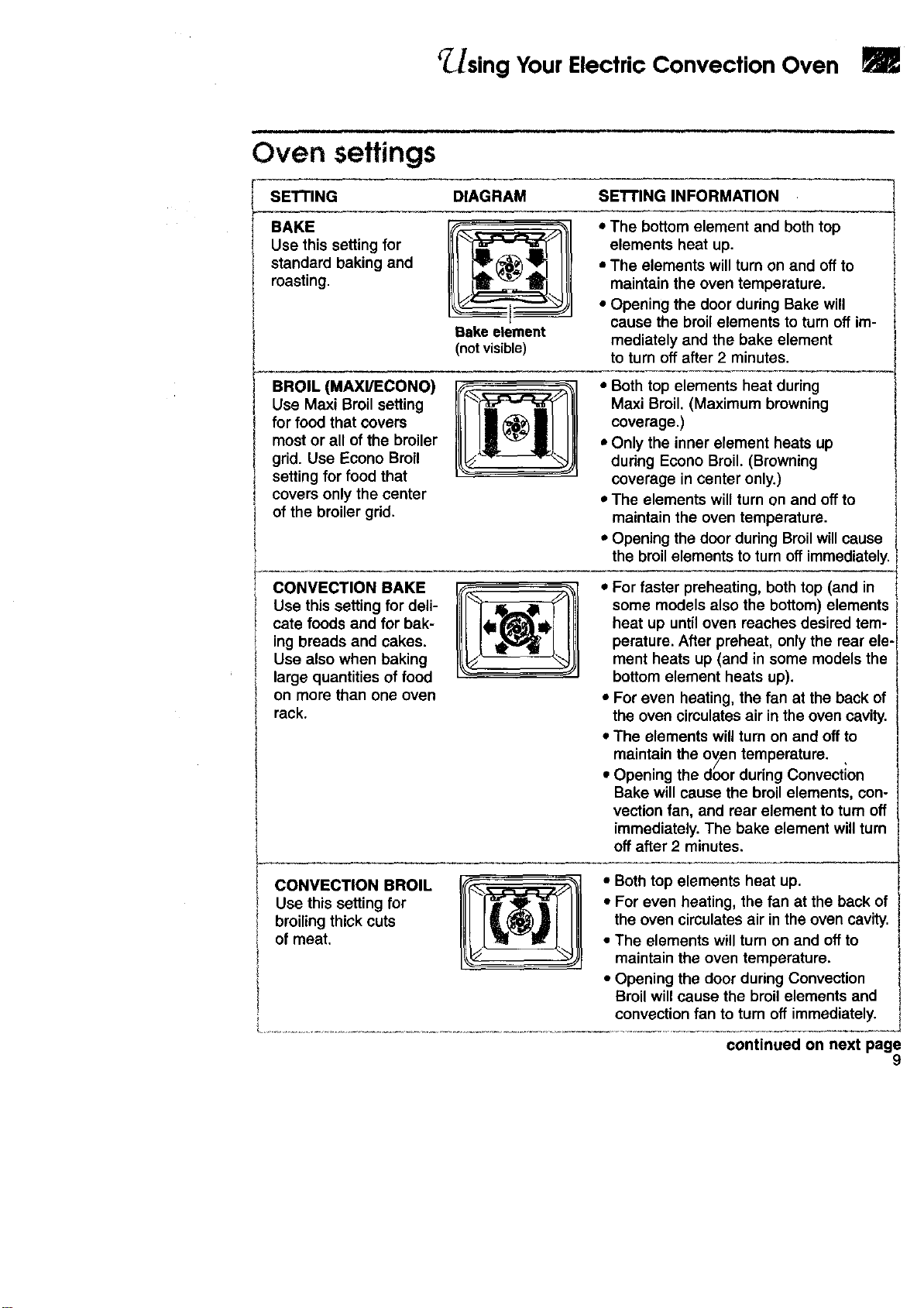 Using Your Electric Convection Oven

Oven settings

| SETTING | DIAGRAM | SETTING INFORMATION |
|---|---|---|
| **BAKE** Use this setting for standard baking and roasting. | Bake element (not visible) | • The bottom element and both top elements heat up. • The elements will turn on and off to maintain the oven temperature. • Opening the door during Bake will cause the broil elements to turn off immediately and the bake element to turn off after 2 minutes. |
| **BROIL (MAXI/ECONO)** Use Maxi Broil setting for food that covers most or all of the broiler grid. Use Econo Broil setting for food that covers only the center of the broiler grid. | | • Both top elements heat during Maxi Broil. (Maximum browning coverage.) • Only the inner element heats up during Econo Broil. (Browning coverage in center only.) • The elements will turn on and off to maintain the oven temperature. • Opening the door during Broil will cause the broil elements to turn off immediately. |
| **CONVECTION BAKE** Use this setting for delicate foods and for baking breads and cakes. Use also when baking large quantities of food on more than one oven rack. | | • For faster preheating, both top (and in some models also the bottom) elements heat up until oven reaches desired temperature. After preheat, only the rear element heats up (and in some models the bottom element heats up). • For even heating, the fan at the back of the oven circulates air in the oven cavity. • The elements will turn on and off to maintain the oven temperature. • Opening the door during Convection Bake will cause the broil elements, convection fan, and rear element to turn off immediately. The bake element will turn off after 2 minutes. |
| **CONVECTION BROIL** Use this setting for broiling thick cuts of meat. | | • Both top elements heat up. • For even heating, the fan at the back of the oven circulates air in the oven cavity. • The elements will turn on and off to maintain the oven temperature. • Opening the door during Convection Broil will cause the broil elements and convection fan to turn off immediately. |

continued on next page
9